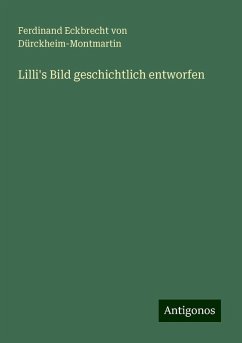 Ferdinand Eckbrecht von Dürckheim-Montmartin

Lilli's Bild geschichtlich entworfen

Antigonos